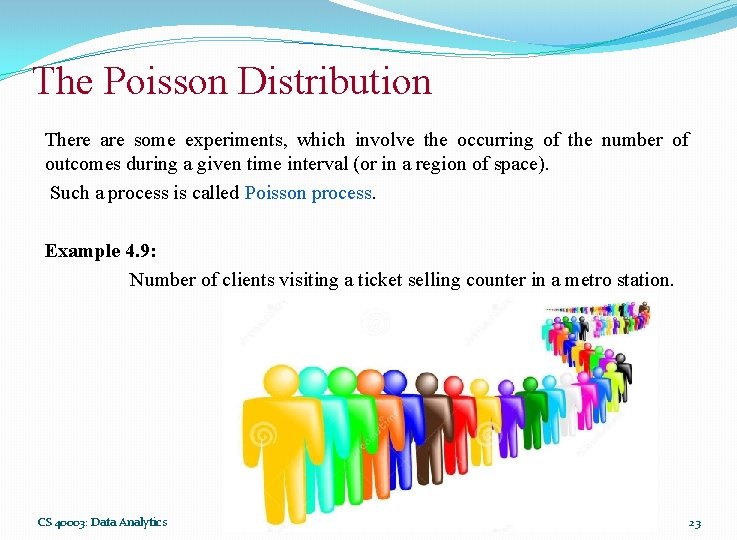 The Poisson Distribution

There are some experiments, which involve the occurring of the number of outcomes during a given time interval (or in a region of space).

Such a process is called Poisson process.

Example 4.9:

Number of clients visiting a ticket selling counter in a metro station.

CS 40003: Data Analytics

23